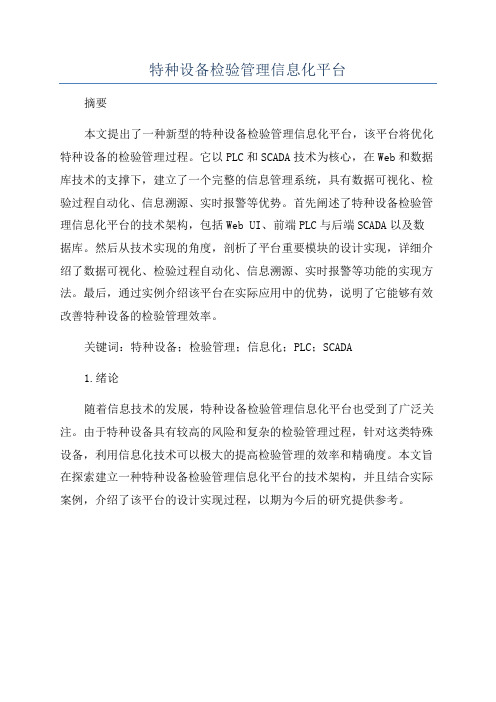 特种设备检验管理信息化平台

摘要

本文提出了一种新型的特种设备检验管理信息化平台，该平台将优化特种设备的检验管理过程。它以PLC和SCADA技术为核心，在Web和数据库技术的支撑下，建立了一个完整的信息管理系统，具有数据可视化、检验过程自动化、信息溯源、实时报警等优势。首先阐述了特种设备检验管理信息化平台的技术架构，包括Web UI、前端PLC与后端SCADA以及数据库。然后从技术实现的角度，剖析了平台重要模块的设计实现，详细介绍了数据可视化、检验过程自动化、信息溯源、实时报警等功能的实现方法。最后，通过实例介绍该平台在实际应用中的优势，说明了它能够有效改善特种设备的检验管理效率。

关键词：特种设备；检验管理；信息化；PLC；SCADA

1.绪论

随着信息技术的发展，特种设备检验管理信息化平台也受到了广泛关注。由于特种设备具有较高的风险和复杂的检验管理过程，针对这类特殊设备，利用信息化技术可以极大的提高检验管理的效率和精确度。本文旨在探索建立一种特种设备检验管理信息化平台的技术架构，并且结合实际案例，介绍了该平台的设计实现过程，以期为今后的研究提供参考。